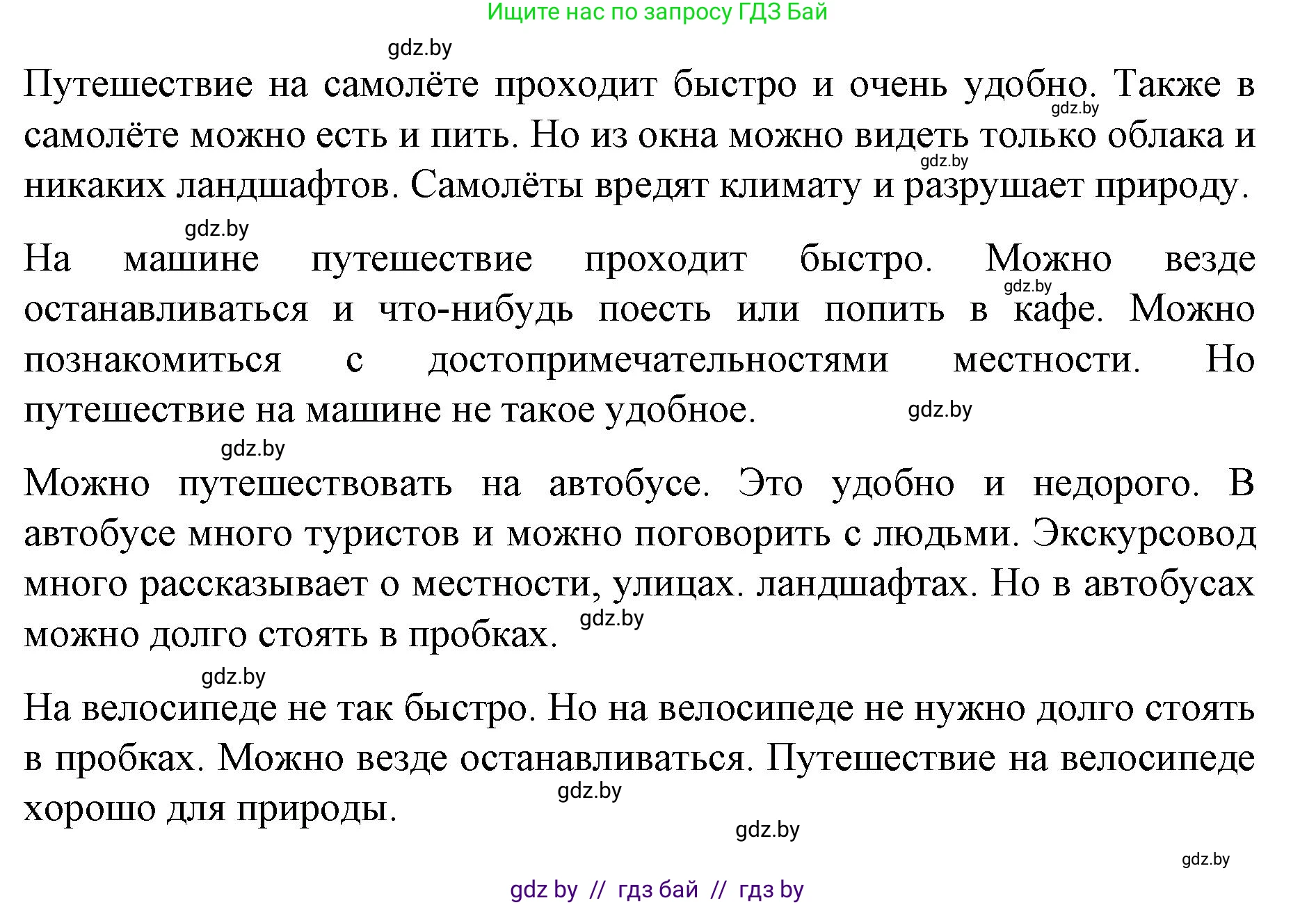 Ищите нас по запросу ГДЗ Бай

gdz.by

Путешествие на самолёте проходит быстро и очень удобно. Также в самолёте можно есть и пить. Но из окна можно видеть только облака и никаких ландшафтов. Самолёты вредят климату и разрушает природу.

gdz.by

gdz.by

gdz.by

На машине путешествие проходит быстро. Можно везде останавливаться и что-нибудь поесть или попить в кафе. Можно познакомиться с достопримечательностями местности. Но путешествие на машине не такое удобное.

gdz.by

gdz.by

gdz.by

Можно путешествовать на автобусе. Это удобно и недорого. В автобусе много туристов и можно поговорить с людьми. Экскурсовод много рассказывает о местности, улицах. ландшафтах. Но в автобусах можно долго стоять в пробках.

gdz.by

gdz.by

На велосипеде не так быстро. Но на велосипеде не нужно долго стоять в пробках. Можно везде останавливаться. Путешествие на велосипеде хорошо для природы.

gdz.by

gdz.by

gdz.by

gdz by // гдз бай // гдз by